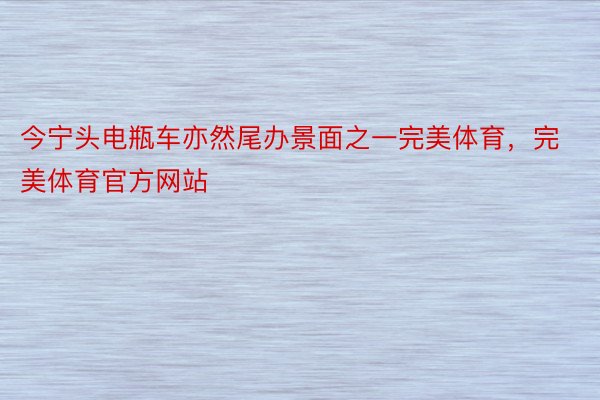 今宁头电瓶车亦然尾办景面之一完美体育，完美体育官方网站